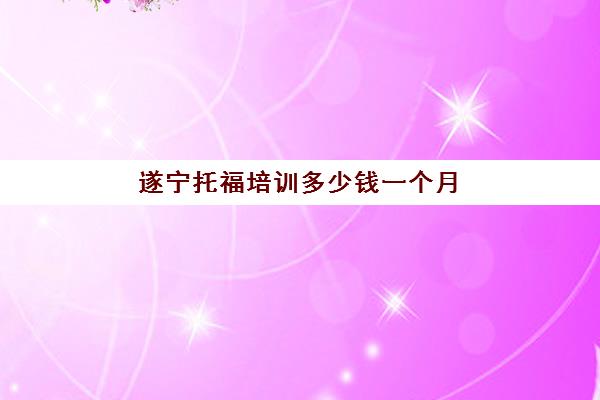 遂宁托福培训多少钱一个月